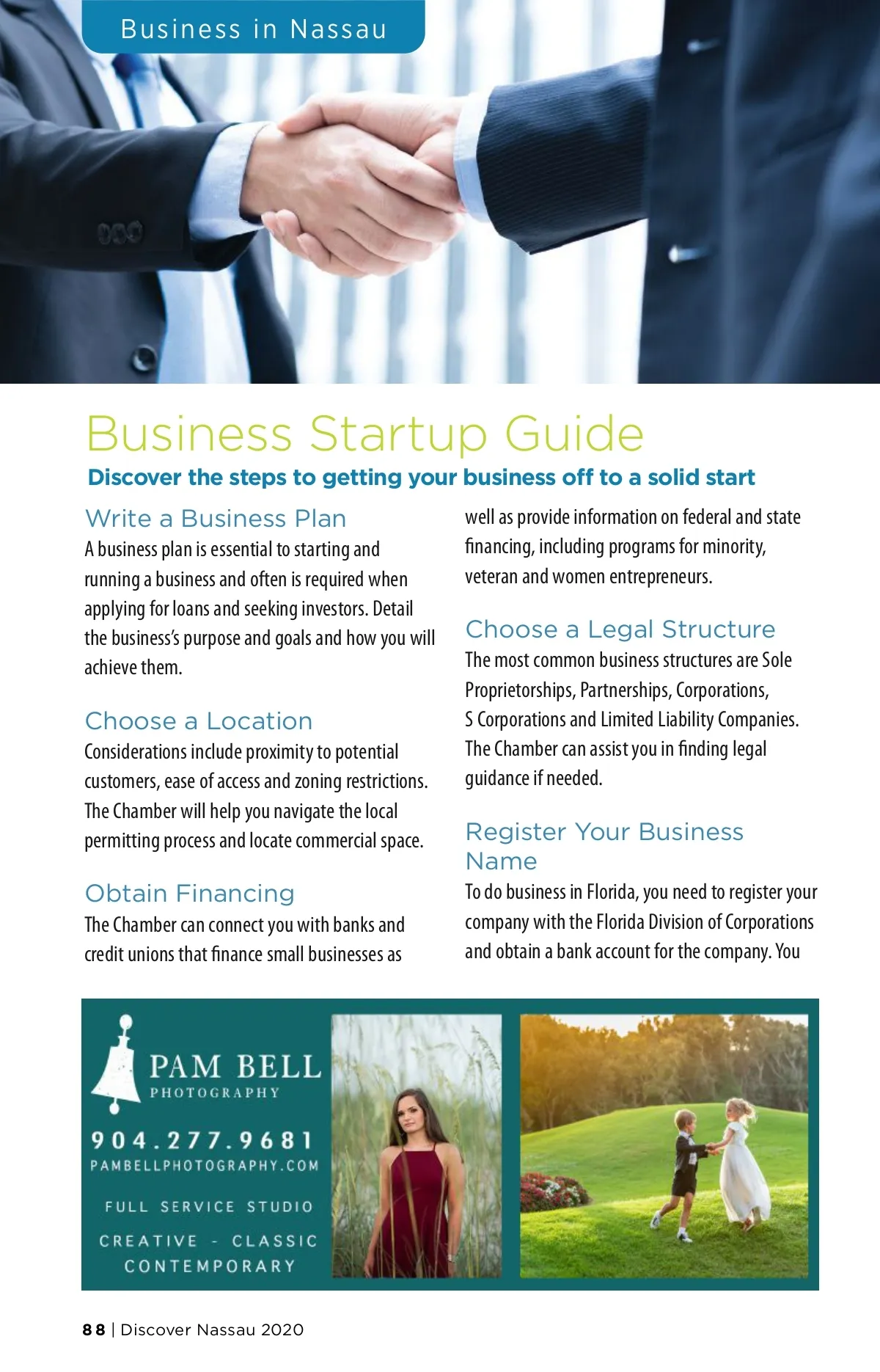 Business in Nassau

Business Startup Guide

Discover the steps to getting your business off to a solid start

Write a Business Plan

A business plan is essential to starting and running a business and often is required when applying for loans and seeking investors. Detail the business's purpose and goals and how you will achieve them.

Choose a Location

Considerations include proximity to potential customers, ease of access and zoning restrictions. The Chamber will help you navigate the local permitting process and locate commercial space.

Obtain Financing

The Chamber can connect you with banks and credit unions that finance small businesses as well as provide information on federal and state financing, including programs for minority, veteran and women entrepreneurs.

Choose a Legal Structure

The most common business structures are Sole Proprietorships, Partnerships, Corporations, S Corporations and Limited Liability Companies. The Chamber can assist you in finding legal guidance if needed.

Register Your Business Name

To do business in Florida, you need to register your company with the Florida Division of Corporations and obtain a bank account for the company. You

PAM BELL
PHOTOGRAPHY

904.277.9681
PAMBELLPHOTOGRAPHY.COM

FULL SERVICE STUDIO

CREATIVE - CLASSIC
CONTEMPORARY

88 | Discover Nassau 2020